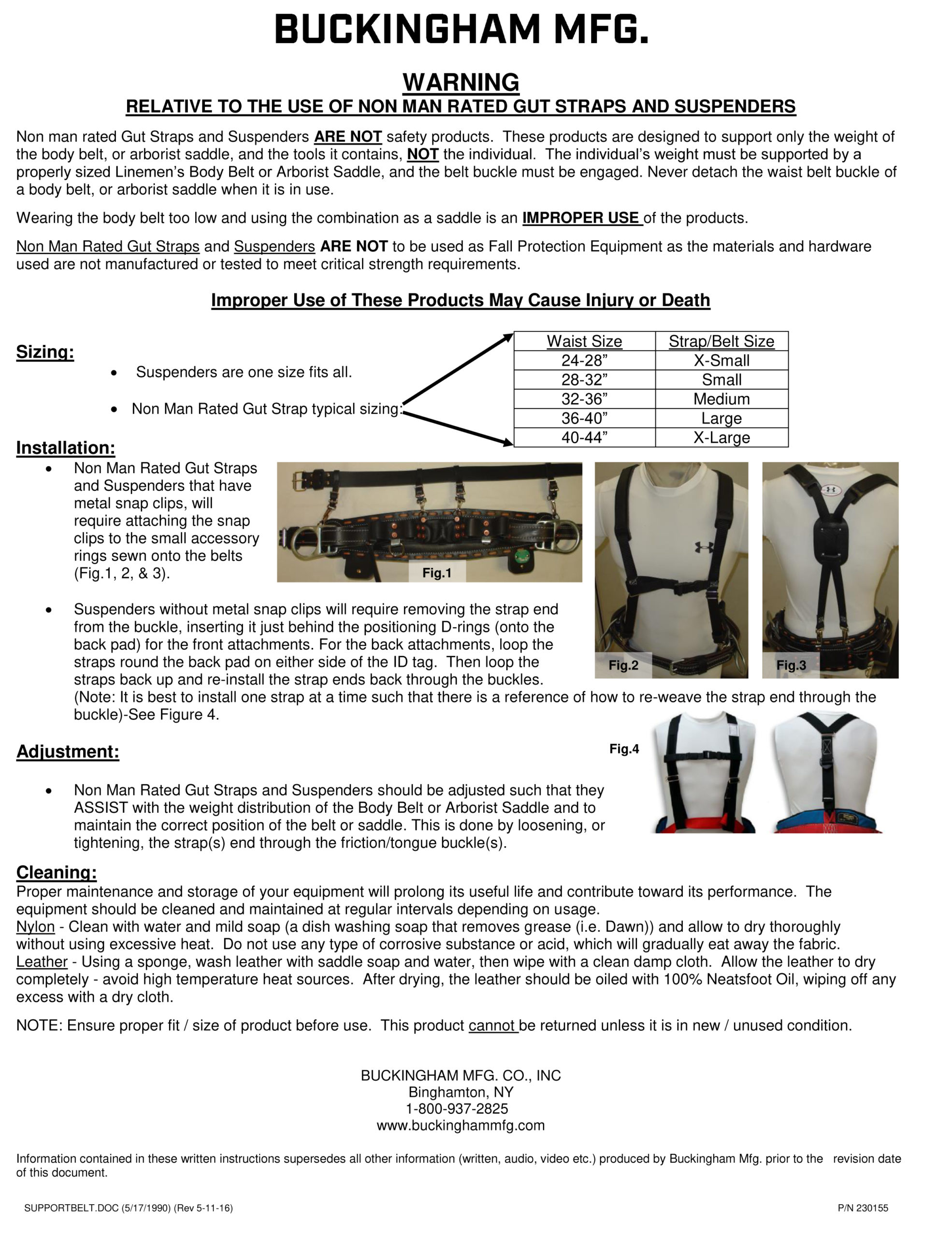 BUCKINGHAM MFG.

WARNING
RELATIVE TO THE USE OF NON MAN RATED GUT STRAPS AND SUSPENDERS

Non man rated Gut Straps and Suspenders ARE NOT safety products. These products are designed to support only the weight of the body belt, or arborist saddle, and the tools it contains, NOT the individual. The individual's weight must be supported by a properly sized Linemen's Body Belt or Arborist Saddle, and the belt buckle must be engaged. Never detach the waist belt buckle of a body belt, or arborist saddle when it is in use.

Wearing the body belt too low and using the combination as a saddle is an IMPROPER USE of the products.

Non Man Rated Gut Straps and Suspenders ARE NOT to be used as Fall Protection Equipment as the materials and hardware used are not manufactured or tested to meet critical strength requirements.

Improper Use of These Products May Cause Injury or Death

Sizing:
• Suspenders are one size fits all.
• Non Man Rated Gut Strap typical sizing:

| Waist Size | Strap/Belt Size |
|---|---|
| 24-28" | X-Small |
| 28-32" | Small |
| 32-36" | Medium |
| 36-40" | Large |
| 40-44" | X-Large |

Installation:
• Non Man Rated Gut Straps and Suspenders that have metal snap clips, will require attaching the snap clips to the small accessory rings sewn onto the belts (Fig.1, 2, & 3).

Fig.1

Fig.2

Fig.3

• Suspenders without metal snap clips will require removing the strap end from the buckle, inserting it just behind the positioning D-rings (onto the back pad) for the front attachments. For the back attachments, loop the straps round the back pad on either side of the ID tag. Then loop the straps back up and re-install the strap ends back through the buckles. (Note: It is best to install one strap at a time such that there is a reference of how to re-weave the strap end through the buckle)-See Figure 4.

Adjustment:

Fig.4

• Non Man Rated Gut Straps and Suspenders should be adjusted such that they ASSIST with the weight distribution of the Body Belt or Arborist Saddle and to maintain the correct position of the belt or saddle. This is done by loosening, or tightening, the strap(s) end through the friction/tongue buckle(s).

Cleaning:
Proper maintenance and storage of your equipment will prolong its useful life and contribute toward its performance. The equipment should be cleaned and maintained at regular intervals depending on usage.
Nylon - Clean with water and mild soap (a dish washing soap that removes grease (i.e. Dawn)) and allow to dry thoroughly without using excessive heat. Do not use any type of corrosive substance or acid, which will gradually eat away the fabric.
Leather - Using a sponge, wash leather with saddle soap and water, then wipe with a clean damp cloth. Allow the leather to dry completely - avoid high temperature heat sources. After drying, the leather should be oiled with 100% Neatsfoot Oil, wiping off any excess with a dry cloth.

NOTE: Ensure proper fit / size of product before use. This product cannot be returned unless it is in new / unused condition.

BUCKINGHAM MFG. CO., INC
Binghamton, NY
1-800-937-2825
www.buckinghammfg.com

Information contained in these written instructions supersedes all other information (written, audio, video etc.) produced by Buckingham Mfg. prior to the revision date of this document.

SUPPORTBELT.DOC (5/17/1990) (Rev 5-11-16)
P/N 230155